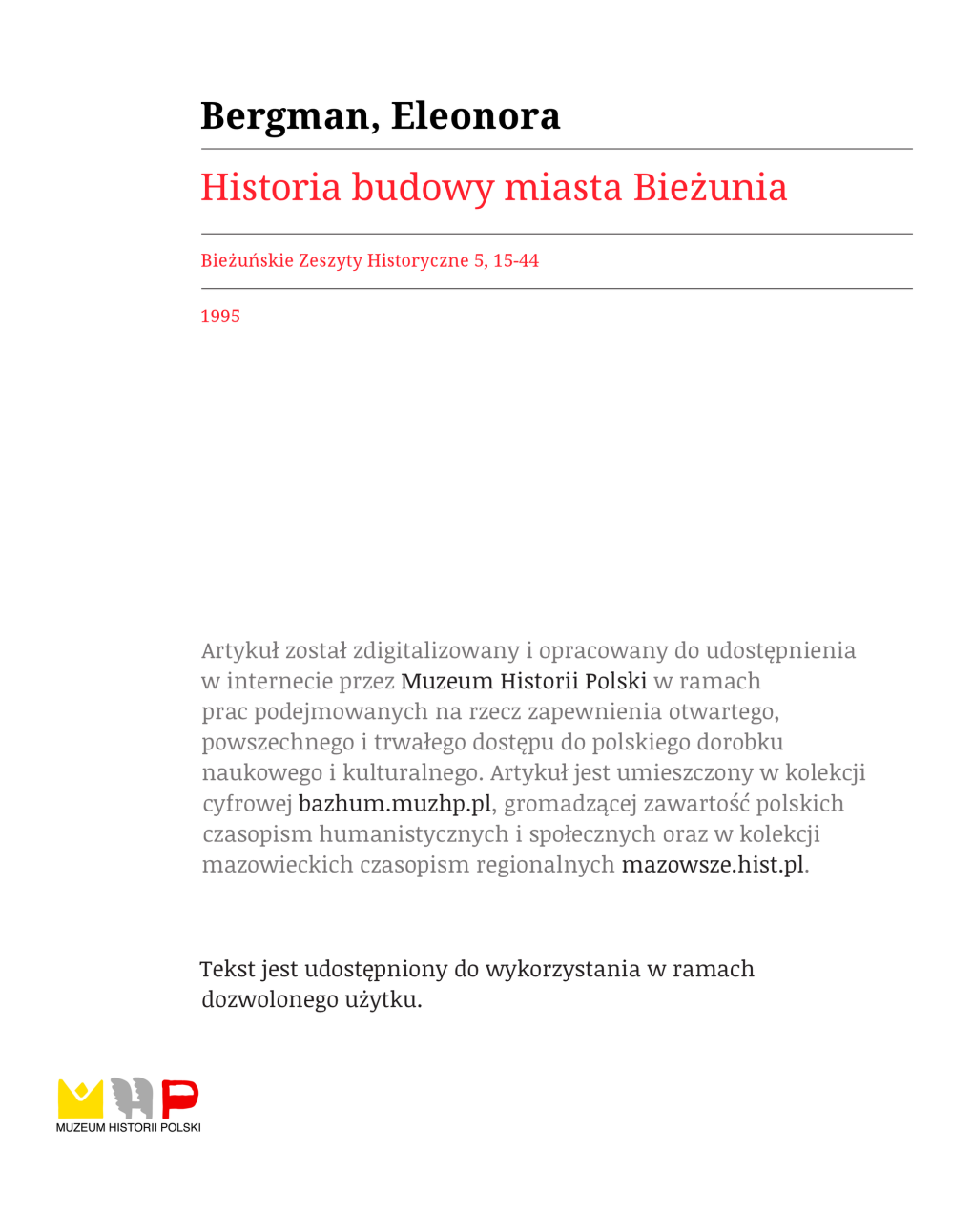 Bergman, Eleonora

Historia budowy miasta Bieżunia

Bieżuńskie Zeszyty Historyczne 5, 15-44

1995

Artykuł został zdigitalizowany i opracowany do udostępnienia w internecie przez Muzeum Historii Polski w ramach prac podejmowanych na rzecz zapewnienia otwartego, powszechnego i trwałego dostępu do polskiego dorobku naukowego i kulturalnego. Artykuł jest umieszczony w kolekcji cyfrowej bazhum.muzhp.pl, gromadzącej zawartość polskich czasopism humanistycznych i społecznych oraz w kolekcji mazowieckich czasopism regionalnych mazowsze.hist.pl.

Tekst jest udostępniony do wykorzystania w ramach dozwolonego użytku.

MUZEUM HISTORII POLSKI